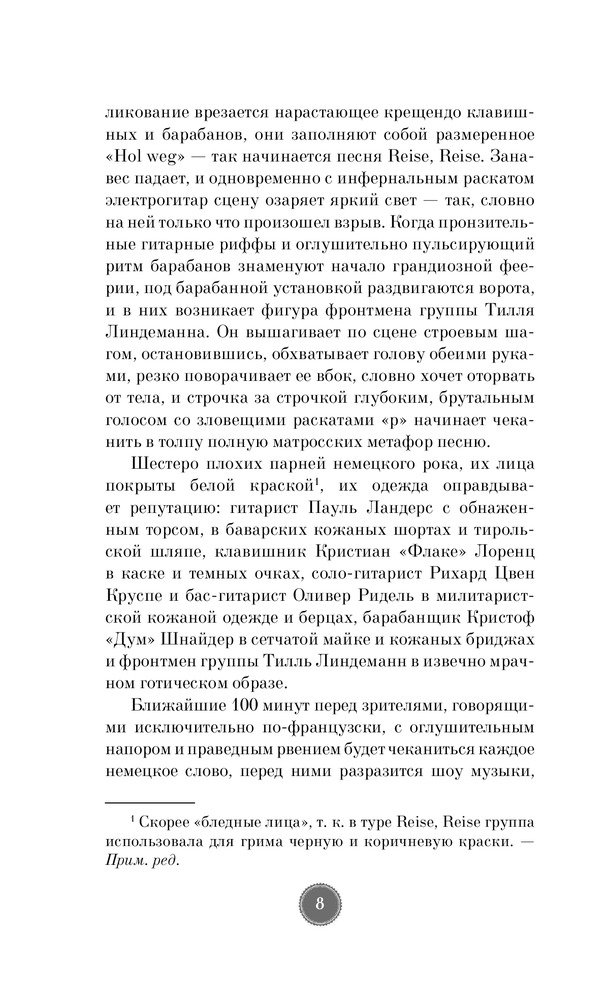 ликование врезается нарастающее крещендо клавишных и барабанов, они заполняют собой размеренное «Hol weg» — так начинается песня Reise, Reise. Занавес падает, и одновременно с инфернальным раскатом электрогитар сцену озаряет яркий свет — так, словно на ней только что произошел взрыв. Когда пронзительные гитарные риффы и оглушительно пульсирующий ритм барабанов знаменуют начало грандиозной феерии, под барабанной установкой раздвигаются ворота, и в них возникает фигура фронтмена группы Тилля Линдеманна. Он вышагивает по сцене строевым шагом, остановившись, обхватывает голову обеими руками, резко поворачивает ее вбок, словно хочет оторвать от тела, и строчка за строчкой глубоким, брутальным голосом со зловещими раскатами «р» начинает чеканить в толпу полную матросских метафор песню.

Шестеро плохих парней немецкого рока, их лица покрыты белой краской$^1$, их одежда оправдывает репутацию: гитарист Пауль Ландерс с обнаженным торсом, в баварских кожаных шортах и тирольской шляпе, клавишник Кристиан «Флаке» Лоренц в каске и темных очках, соло-гитарист Рихард Цвен Круспе и бас-гитарист Оливер Ридель в милитаристской кожаной одежде и берцах, барабанщик Кристоф «Дум» Шнайдер в сетчатой майке и кожаных бриджах и фронтмен группы Тилль Линдеманн в извечно мрачном готическом образе.

Ближайшие 100 минут перед зрителями, говорящими исключительно по-французски, с оглушительным напором и праведным рвением будет чеканиться каждое немецкое слово, перед ними разразится шоу музыки,

$^1$ Скорее «бледные лица», т. к. в туре Reise, Reise группа использовала для грима черную и коричневую краски. — Прим. ред.

8